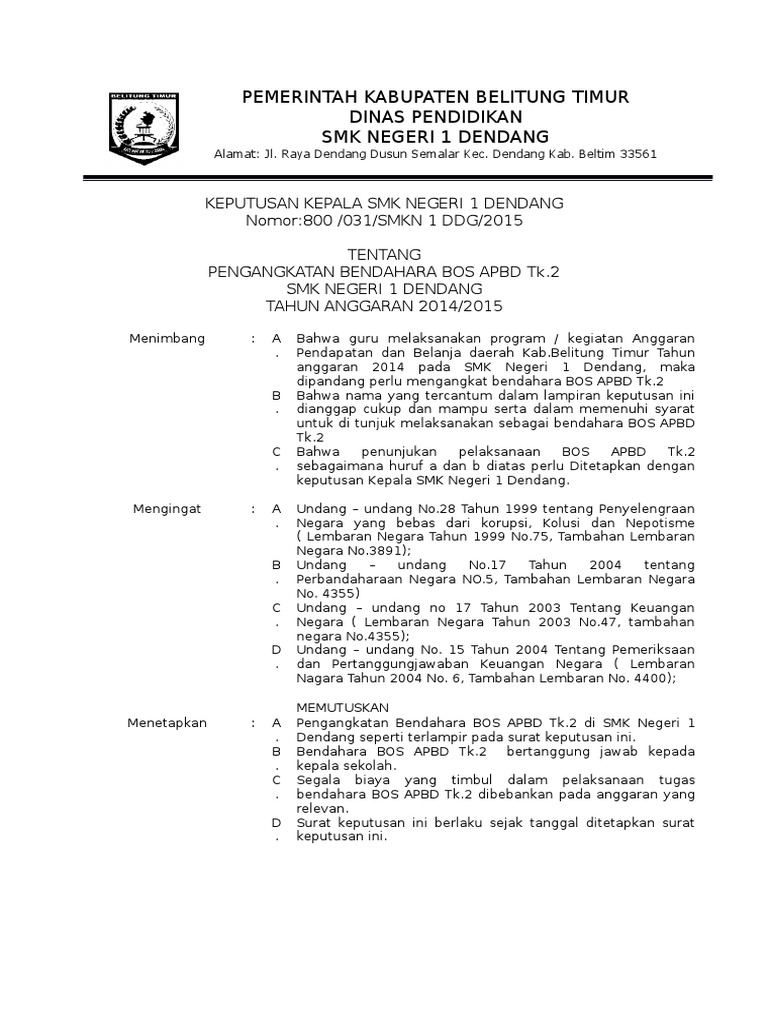 BELITUNG TIMUR

PEMERINTAH KABUPATEN BELITUNG TIMUR
DINAS PENDIDIKAN
SMK NEGERI 1 DENDANG
Alamat: Jl. Raya Dendang Dusun Semalar Kec. Dendang Kab. Beltim 33561

KEPUTUSAN KEPALA SMK NEGERI 1 DENDANG
Nomor:800 /031/SMKN 1 DDG/2015

TENTANG
PENGANGKATAN BENDAHARA BOS APBD Tk.2
SMK NEGERI 1 DENDANG
TAHUN ANGGARAN 2014/2015

Menimbang : A. Bahwa guru melaksanakan program / kegiatan Anggaran Pendapatan dan Belanja daerah Kab.Belitung Timur Tahun anggaran 2014 pada SMK Negeri 1 Dendang, maka dipandang perlu mengangkat bendahara BOS APBD Tk.2
B. Bahwa nama yang tercantum dalam lampiran keputusan ini dianggap cukup dan mampu serta dalam memenuhi syarat untuk di tunjuk melaksanakan sebagai bendahara BOS APBD Tk.2
C. Bahwa penunjukan pelaksanaan BOS APBD Tk.2 sebagaimana huruf a dan b diatas perlu Ditetapkan dengan keputusan Kepala SMK Negeri 1 Dendang.

Mengingat : A. Undang – undang No.28 Tahun 1999 tentang Penyelengraan Negara yang bebas dari korupsi, Kolusi dan Nepotisme ( Lembaran Negara Tahun 1999 No.75, Tambahan Lembaran Negara No.3891);
B. Undang – undang No.17 Tahun 2004 tentang Perbandaharaan Negara NO.5, Tambahan Lembaran Negara No. 4355)
C. Undang – undang no 17 Tahun 2003 Tentang Keuangan Negara ( Lembaran Negara Tahun 2003 No.47, tambahan negara No.4355);
D. Undang – undang No. 15 Tahun 2004 Tentang Pemeriksaan dan Pertanggungjawaban Keuangan Negara ( Lembaran Nagara Tahun 2004 No. 6, Tambahan Lembaran No. 4400);

MEMUTUSKAN

Menetapkan : A. Pengangkatan Bendahara BOS APBD Tk.2 di SMK Negeri 1 Dendang seperti terlampir pada surat keputusan ini.
B. Bendahara BOS APBD Tk.2 bertanggung jawab kepada kepala sekolah.
C. Segala biaya yang timbul dalam pelaksanaan tugas bendahara BOS APBD Tk.2 dibebankan pada anggaran yang relevan.
D. Surat keputusan ini berlaku sejak tanggal ditetapkan surat keputusan ini.